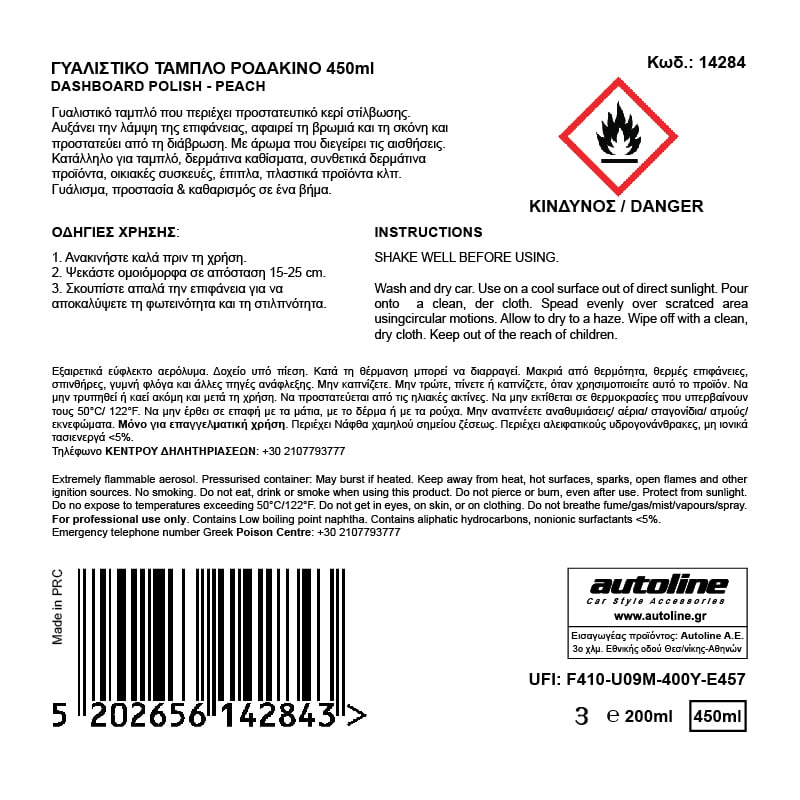 ΓΥΑΛΙΣΤΙΚΟ ΤΑΜΠΛΟ ΡΟΔΑΚΙΝΟ 450ml
DASHBOARD POLISH - PEACH

Κωδ.: 14284

Γυαλιστικό ταμπλό που περιέχει προστατευτικό κερί στίλβωσης. Αυξάνει την λάμψη της επιφάνειας, αφαιρεί τη βρωμιά και τη σκόνη και προστατεύει από τη διάβρωση. Με άρωμα που διεγείρει τις αισθήσεις. Κατάλληλο για ταμπλό, δερμάτινα καθίσματα, συνθετικά δερμάτινα προϊόντα, οικιακές συσκευές, έπιπλα, πλαστικά προϊόντα κλπ. Γυάλισμα, προστασία & καθαρισμός σε ένα βήμα.

ΚΙΝΔΥΝΟΣ / DANGER

ΟΔΗΓΙΕΣ ΧΡΗΣΗΣ:

1. Ανακινήστε καλά πριν τη χρήση.
2. Ψεκάστε ομοιόμορφα σε απόσταση 15-25 cm.
3. Σκουπίστε απαλά την επιφάνεια για να αποκαλύψετε τη φωτεινότητα και τη στιλπνότητα.

INSTRUCTIONS

SHAKE WELL BEFORE USING.

Wash and dry car. Use on a cool surface out of direct sunlight. Pour onto a clean, der cloth. Spead evenly over scratced area usingcircular motions. Allow to dry to a haze. Wipe off with a clean, dry cloth. Keep out of the reach of children.

Εξαιρετικά εύφλεκτο αερόλυμα. Δοχείο υπό πίεση. Κατά τη θέρμανση μπορεί να διαρραγεί. Μακριά από θερμότητα, θερμές επιφάνειες, σπινθήρες, γυμνή φλόγα και άλλες πηγές ανάφλεξης. Μην καπνίζετε. Μην τρώτε, πίνετε ή καπνίζετε, όταν χρησιμοποιείτε αυτό το προϊόν. Να μην τρυπηθεί ή καεί ακόμη και μετά τη χρήση. Να προστατεύεται από τις ηλιακές ακτίνες. Να μην εκτίθεται σε θερμοκρασίες που υπερβαίνουν τους 50°C/ 122°F. Να μην έρθει σε επαφή με τα μάτια, με το δέρμα ή με τα ρούχα. Μην αναπνέετε αναθυμιάσεις/ αέρια/ σταγονίδια/ ατμούς/ εκνεφώματα. Μόνο για επαγγελματική χρήση. Περιέχει Νάφθα χαμηλού σημείου ζέσεως. Περιέχει αλειφατικούς υδρογονάνθρακες, μη ιονικά τασιενεργά <5%.
Τηλέφωνο ΚΕΝΤΡΟΥ ΔΗΛΗΤΗΡΙΑΣΕΩΝ: +30 2107793777

Extremely flammable aerosol. Pressurised container: May burst if heated. Keep away from heat, hot surfaces, sparks, open flames and other ignition sources. No smoking. Do not eat, drink or smoke when using this product. Do not pierce or burn, even after use. Protect from sunlight. Do no expose to temperatures exceeding 50°C/122°F. Do not get in eyes, on skin, or on clothing. Do not breathe fume/gas/mist/vapours/spray. For professional use only. Contains Low boiling point naphtha. Contains aliphatic hydrocarbons, nonionic surfactants <5%.
Emergency telephone number Greek Poison Centre: +30 2107793777

Made in PRC

5 202656 142843 >

autoline
Car Style Accessories
www.autoline.gr
Εισαγωγέας προϊόντος: Autoline A.E.
3ο χλμ. Εθνικής οδού Θεσ/νίκης-Αθηνών

UFI: F410-U09M-400Y-E457

3 ℮ 200ml 450ml